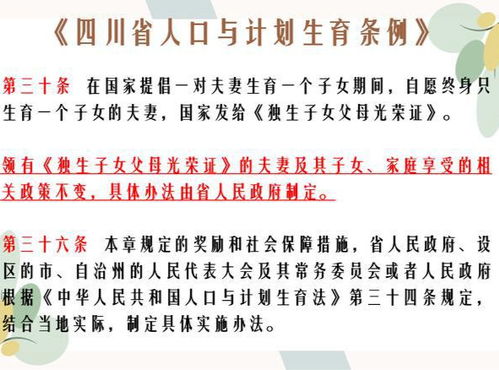 《四川省人口与计划生育条例》

第三十条 在国家提倡一对夫妻生育一个子女期间，自愿终身只生育一个子女的夫妻，国家发给《独生子女父母光荣证》。

领有《独生子女父母光荣证》的夫妻及其子女、家庭享受的相关政策不变，具体办法由省人民政府制定。

第三十六条 本章规定的奖励和社会保障措施，省人民政府、设区的市、自治州的人民代表大会及其常务委员会或者人民政府根据《中华人民共和国人口与计划生育法》第三十四条规定，结合当地实际，制定具体实施办法。